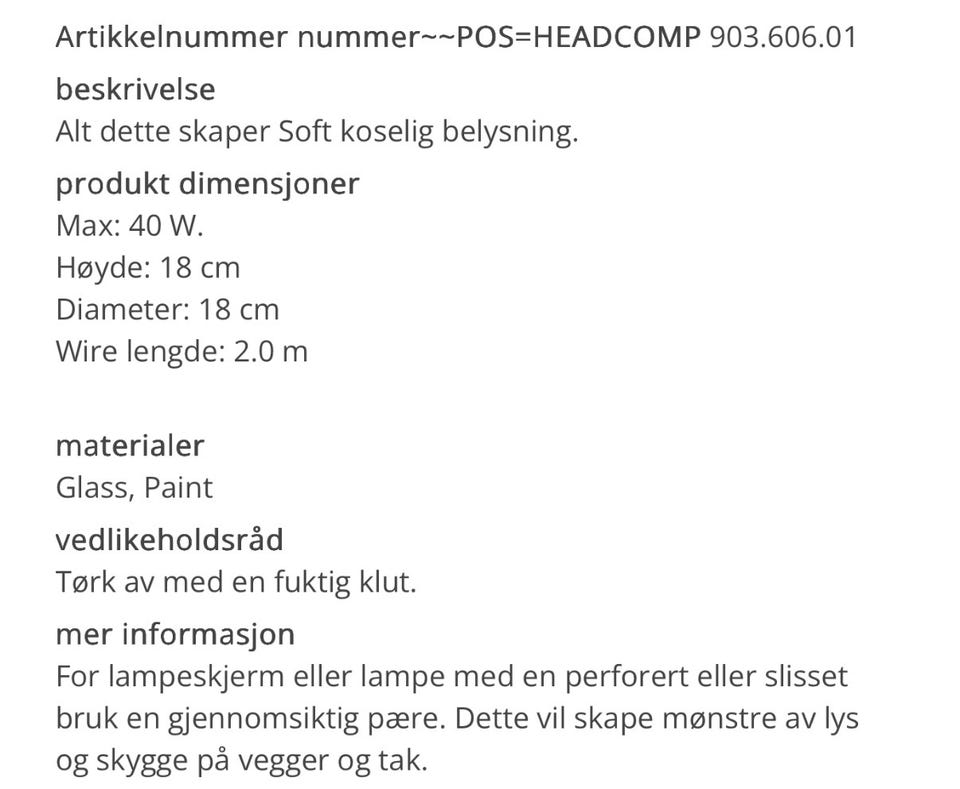 Artikkelnummer nummer~~POS=HEADCOMP 903.606.01

beskrivelse
Alt dette skaper Soft koselig belysning.

produkt dimensjoner
Max: 40 W.
Høyde: 18 cm
Diameter: 18 cm
Wire lengde: 2.0 m

materialer
Glass, Paint

vedlikeholdsråd
Tørk av med en fuktig klut.

mer informasjon
For lampeskjerm eller lampe med en perforert eller slisset bruk en gjennomsiktig pære. Dette vil skape mønstre av lys og skygge på vegger og tak.